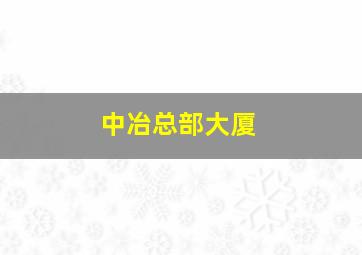 中冶总部大厦